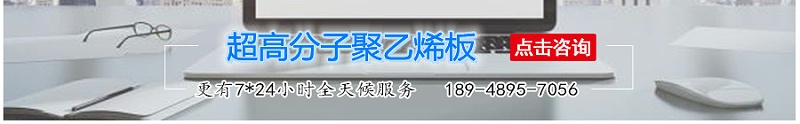 超高分子聚乙烯板 点击咨询

更有7*24小时全天候服务 189-4895-7056